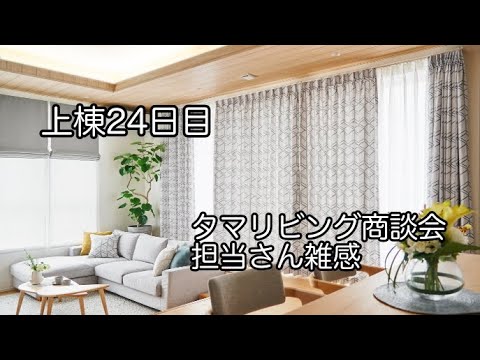 上棟24日目

タマリビング商談会
担当さん雑感